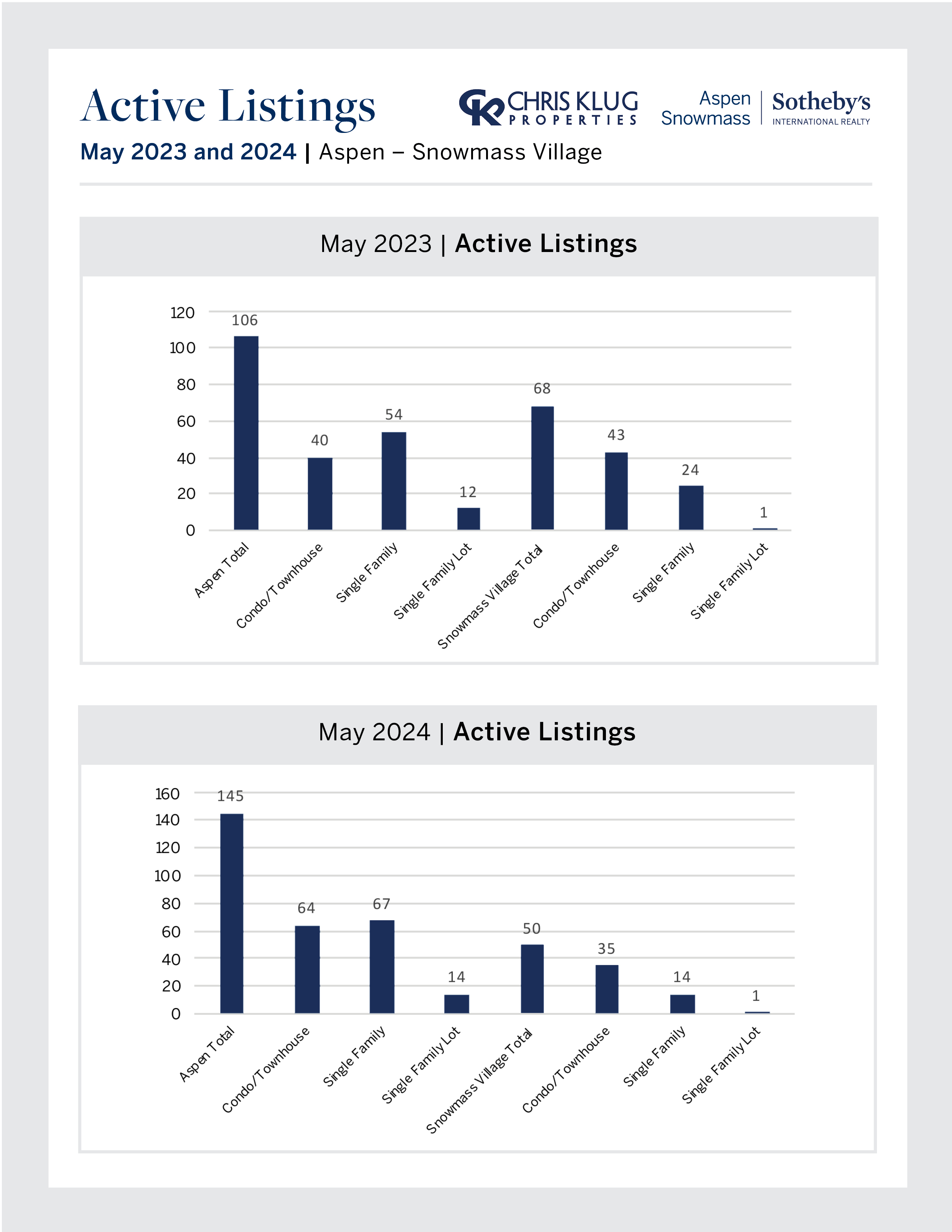 Active Listings

CK CHRIS KLUG PROPERTIES

Aspen Snowmass | Sotheby's INTERNATIONAL REALTY

May 2023 and 2024 | Aspen – Snowmass Village

May 2023 | Active Listings

120
100
80
60
40
20
0

106
40
54
12
68
43
24
1

Aspen Total
Condo/Townhouse
Single Family
Single Family Lot
Snowmass Village Total
Condo/Townhouse
Single Family
Single Family Lot

May 2024 | Active Listings

160
140
120
100
80
60
40
20
0

145
64
67
14
50
35
14
1

Aspen Total
Condo/Townhouse
Single Family
Single Family Lot
Snowmass Village Total
Condo/Townhouse
Single Family
Single Family Lot